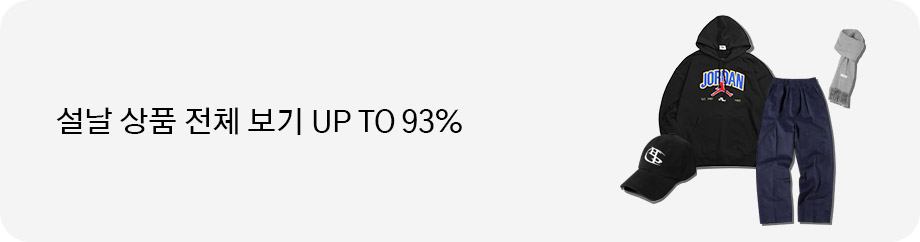 설날 상품 전체 보기 UP TO 93%

JORDAN